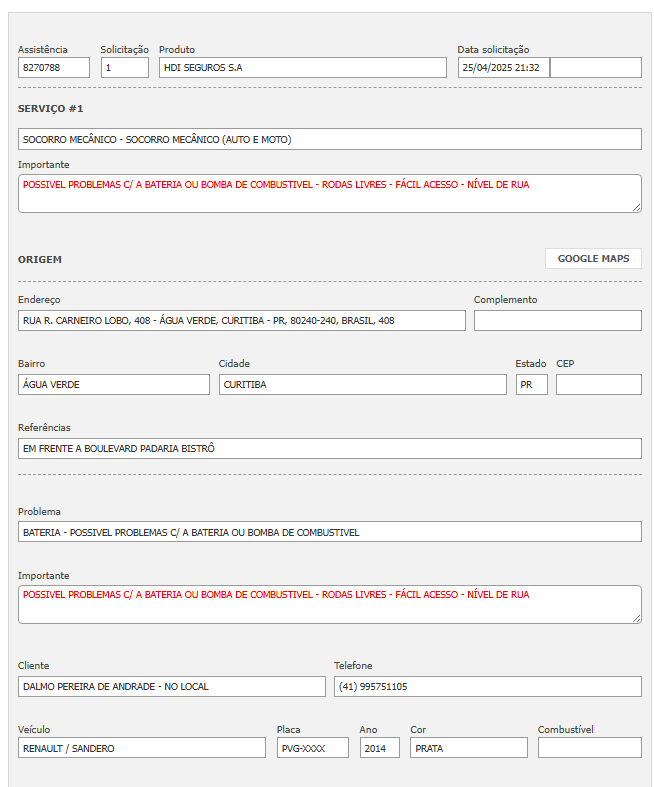 Assistência
8270788

Solicitação
1

Produto
HDI SEGUROS S.A

Data solicitação
25/04/2025 21:32

SERVIÇO #1

SOCORRO MECÂNICO - SOCORRO MECÂNICO (AUTO E MOTO)

Importante
POSSIVEL PROBLEMAS C/ A BATERIA OU BOMBA DE COMBUSTIVEL - RODAS LIVRES - FÁCIL ACESSO - NÍVEL DE RUA

ORIGEM

GOOGLE MAPS

Endereço
RUA R. CARNEIRO LOBO, 408 - ÁGUA VERDE, CURITIBA - PR, 80240-240, BRASIL, 408

Complemento

Bairro
ÁGUA VERDE

Cidade
CURITIBA

Estado
PR

CEP

Referências
EM FRENTE A BOULEVARD PADARIA BISTRÔ

Problema
BATERIA - POSSIVEL PROBLEMAS C/ A BATERIA OU BOMBA DE COMBUSTIVEL

Importante
POSSIVEL PROBLEMAS C/ A BATERIA OU BOMBA DE COMBUSTIVEL - RODAS LIVRES - FÁCIL ACESSO - NÍVEL DE RUA

Cliente
DALMO PEREIRA DE ANDRADE - NO LOCAL

Telefone
(41) 995751105

Veículo
RENAULT / SANDERO

Placa
PVG-XXXX

Ano
2014

Cor
PRATA

Combustível